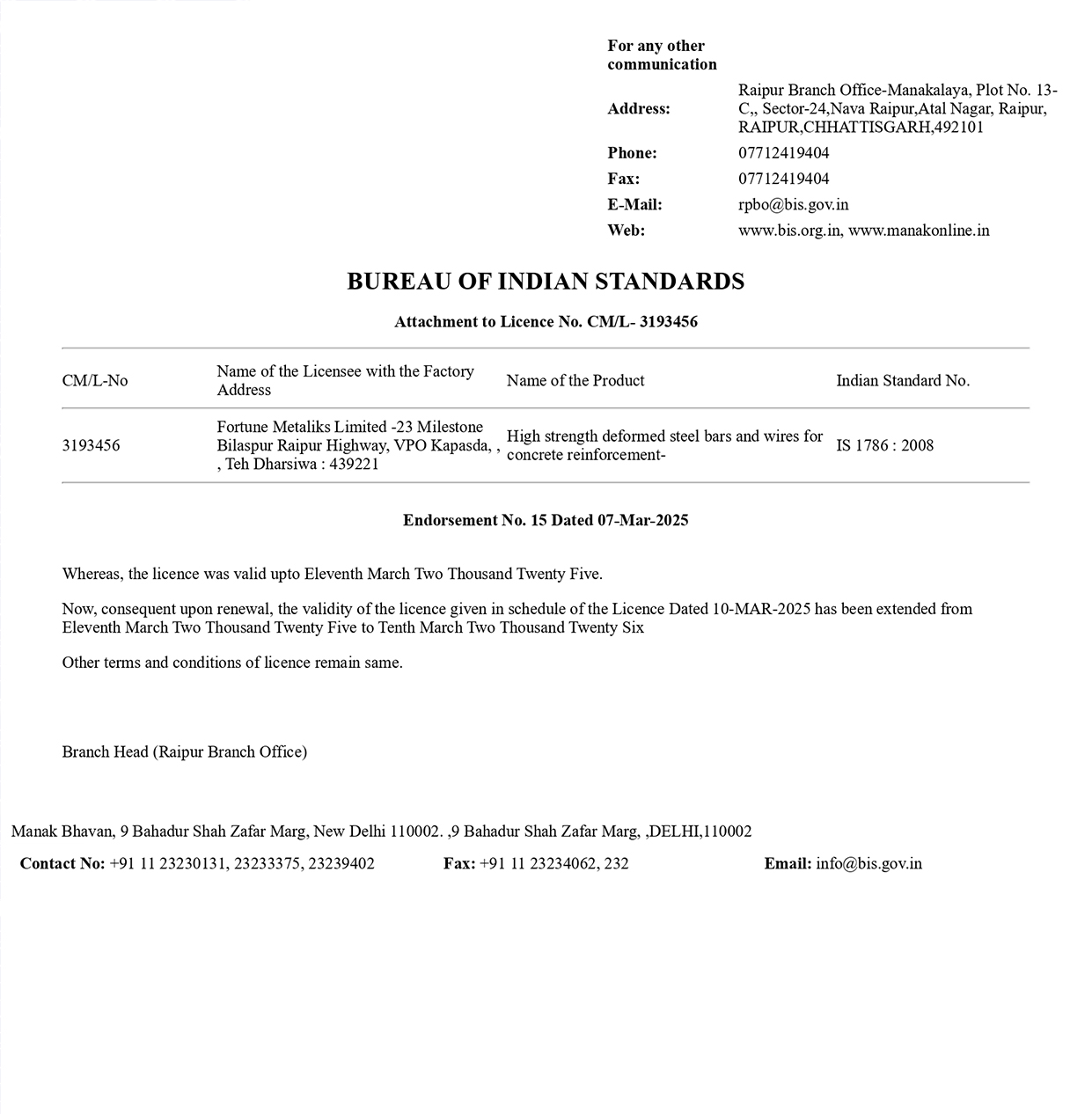 For any other communication

Address: Raipur Branch Office-Manakalaya, Plot No. 13-C,, Sector-24,Nava Raipur,Atal Nagar, Raipur, RAIPUR,CHHATTISGARH,492101

Phone: 07712419404

Fax: 07712419404

E-Mail: rpbo@bis.gov.in

Web: www.bis.org.in, www.manakonline.in

BUREAU OF INDIAN STANDARDS

Attachment to Licence No. CM/L- 3193456

| CM/L-No | Name of the Licensee with the Factory Address | Name of the Product | Indian Standard No. |
|---|---|---|---|
| 3193456 | Fortune Metaliks Limited -23 Milestone Bilaspur Raipur Highway, VPO Kapasda, , , Teh Dharsiwa : 439221 | High strength deformed steel bars and wires for concrete reinforcement- | IS 1786 : 2008 |

Endorsement No. 15 Dated 07-Mar-2025

Whereas, the licence was valid upto Eleventh March Two Thousand Twenty Five.

Now, consequent upon renewal, the validity of the licence given in schedule of the Licence Dated 10-MAR-2025 has been extended from Eleventh March Two Thousand Twenty Five to Tenth March Two Thousand Twenty Six

Other terms and conditions of licence remain same.

Branch Head (Raipur Branch Office)

Manak Bhavan, 9 Bahadur Shah Zafar Marg, New Delhi 110002. ,9 Bahadur Shah Zafar Marg, ,DELHI,110002

Contact No: +91 11 23230131, 23233375, 23239402 Fax: +91 11 23234062, 232 Email: info@bis.gov.in